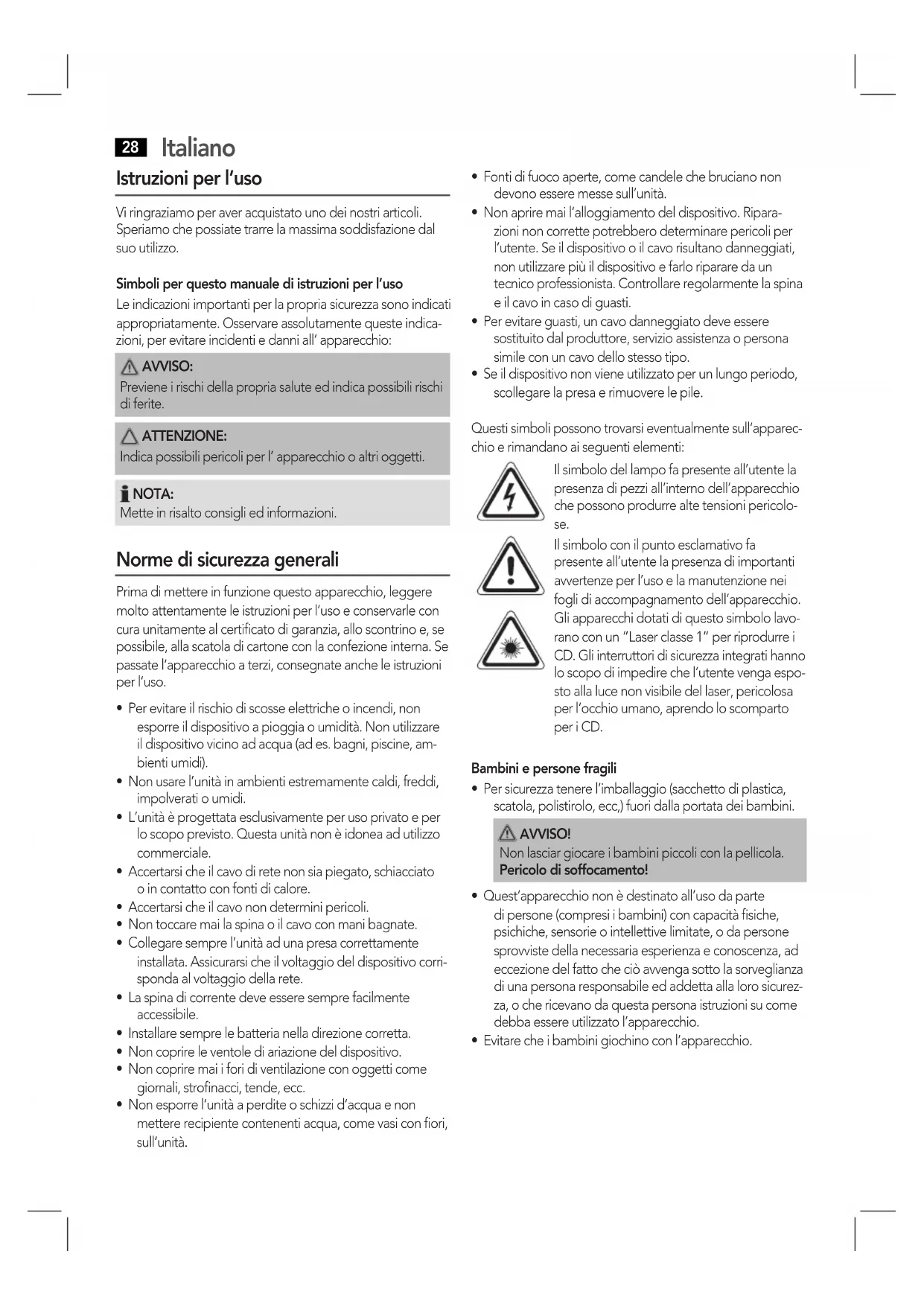 28 Italiano

Istruzioni per l'uso

Vi ringraziamo per aver acquistato uno dei nostri articoli. Speriamo che possiate trarre la massima soddisfazione dal suo utilizzo.

Simboli per questo manuale di istruzioni per l'uso

Le indicazioni importanti per la propria sicurezza sono indicati appropriatamente. Osservare assolutamente queste indicazioni, per evitare incidenti e danni all' apparecchio:

AVVISO:
Previene i rischi della propria salute ed indica possibili rischi di ferite.

ATTENZIONE:
Indica possibili pericoli per l' apparecchio o altri oggetti.

NOTA:
Mette in risalto consigli ed informazioni.

Norme di sicurezza generali

Prima di mettere in funzione questo apparecchio, leggere molto attentamente le istruzioni per l'uso e conservarle con cura unitamente al certificato di garanzia, allo scontrino e, se possibile, alla scatola di cartone con la confezione interna. Se passate l'apparecchio a terzi, consegnate anche le istruzioni per l'uso.

• Per evitare il rischio di scosse elettriche o incendi, non esporre il dispositivo a pioggia o umidità. Non utilizzare il dispositivo vicino ad acqua (ad es. bagni, piscine, ambienti umidi).
• Non usare l'unità in ambienti estremamente caldi, freddi, impolverati o umidi.
• L'unità è progettata esclusivamente per uso privato e per lo scopo previsto. Questa unità non è idonea ad utilizzo commerciale.
• Accertarsi che il cavo di rete non sia piegato, schiacciato o in contatto con fonti di calore.
• Accertarsi che il cavo non determini pericoli.
• Non toccare mai la spina o il cavo con mani bagnate.
• Collegare sempre l'unità ad una presa correttamente installata. Assicurarsi che il voltaggio del dispositivo corrisponda al voltaggio della rete.
• La spina di corrente deve essere sempre facilmente accessibile.
• Installare sempre le batteria nella direzione corretta.
• Non coprire le ventole di ariazione del dispositivo.
• Non coprire mai i fori di ventilazione con oggetti come giornali, strofinacci, tende, ecc.
• Non esporre l'unità a perdite o schizzi d'acqua e non mettere recipiente contenenti acqua, come vasi con fiori, sull'unità.
• Fonti di fuoco aperte, come candele che bruciano non devono essere messe sull'unità.
• Non aprire mai l'alloggiamento del dispositivo. Riparazioni non corrette potrebbero determinare pericoli per l'utente. Se il dispositivo o il cavo risultano danneggiati, non utilizzare più il dispositivo e farlo riparare da un tecnico professionista. Controllare regolarmente la spina e il cavo in caso di guasti.
• Per evitare guasti, un cavo danneggiato deve essere sostituito dal produttore, servizio assistenza o persona simile con un cavo dello stesso tipo.
• Se il dispositivo non viene utilizzato per un lungo periodo, scollegare la presa e rimuovere le pile.

Questi simboli possono trovarsi eventualmente sull'apparecchio e rimandano ai seguenti elementi:

Il simbolo del lampo fa presente all'utente la presenza di pezzi all'interno dell'apparecchio che possono produrre alte tensioni pericolose.

Il simbolo con il punto esclamativo fa presente all'utente la presenza di importanti avvertenze per l'uso e la manutenzione nei fogli di accompagnamento dell'apparecchio.

Gli apparecchi dotati di questo simbolo lavorano con un "Laser classe 1" per riprodurre i CD. Gli interruttori di sicurezza integrati hanno lo scopo di impedire che l'utente venga esposto alla luce non visibile del laser, pericolosa per l'occhio umano, aprendo lo scomparto per i CD.

Bambini e persone fragili

• Per sicurezza tenere l'imballaggio (sacchetto di plastica, scatola, polistirolo, ecc,) fuori dalla portata dei bambini.

AVVISO!
Non lasciar giocare i bambini piccoli con la pellicola.
Pericolo di soffocamento!

• Quest'apparecchio non è destinato all'uso da parte di persone (compresi i bambini) con capacità fisiche, psichiche, sensorie o intellettive limitate, o da persone sprovviste della necessaria esperienza e conoscenza, ad eccezione del fatto che ciò avvenga sotto la sorveglianza di una persona responsabile ed addetta alla loro sicurezza, o che ricevano da questa persona istruzioni su come debba essere utilizzato l'apparecchio.
• Evitare che i bambini giochino con l'apparecchio.